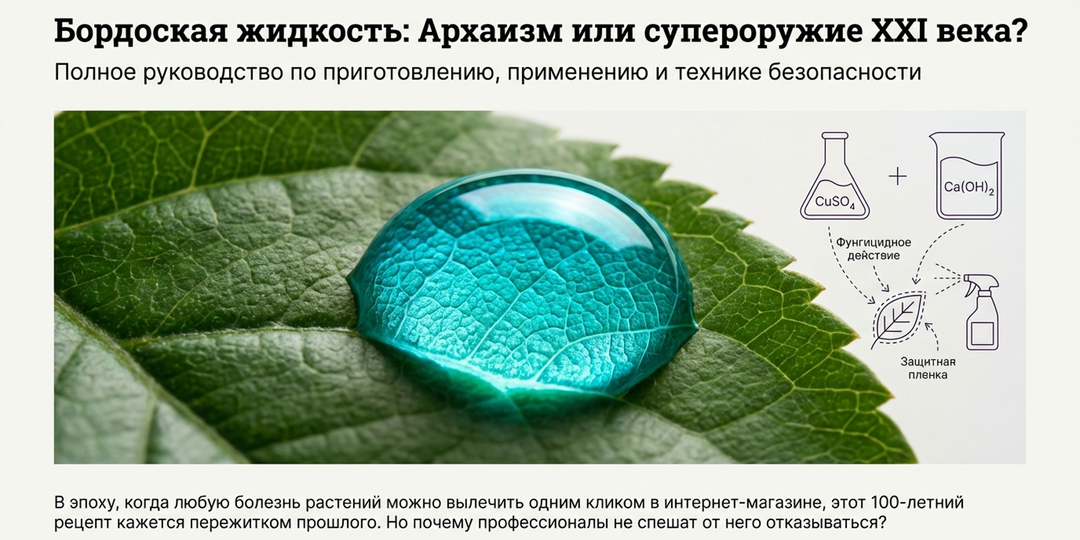 Бордоская жидкость: Архаизм или супероружие XXI века?

Полное руководство по приготовлению, применению и технике безопасности

$CuSO_4$

+

$Ca(OH)_2$

Фунгицидное действие

Защитная пленка

В эпоху, когда любую болезнь растений можно вылечить одним кликом в интернет-магазине, этот 100-летний рецепт кажется пережитком прошлого. Но почему профессионалы не спешат от него отказываться?